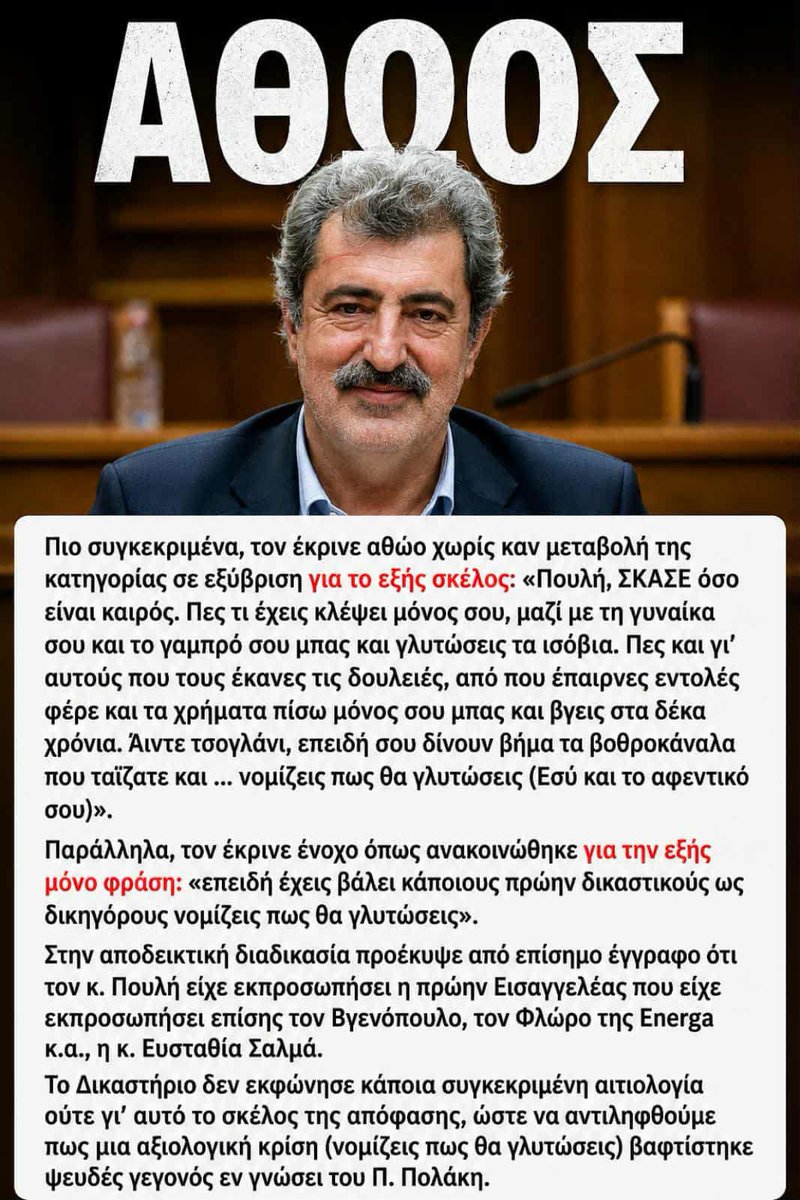 ΑΘΩΟΣ

Πιο συγκεκριμένα, τον έκρινε αθώο χωρίς καν μεταβολή της κατηγορίας σε εξύβριση για το εξής σκέλος: «Πουλή, ΣΚΑΣΕ όσο είναι καιρός. Πες τι έχεις κλέψει μόνος σου, μαζί με τη γυναίκα σου και το γαμπρό σου μπας και γλυτώσεις τα ισόβια. Πες και γι' αυτούς που τους έκανες τις δουλειές, από που έπαιρνες εντολές φέρε και τα χρήματα πίσω μόνος σου μπας και βγεις στα δέκα χρόνια. Άιντε τσογλάνι, επειδή σου δίνουν βήμα τα βοθροκάναλα που ταΐζατε και ... νομίζεις πως θα γλυτώσεις (Εσύ και το αφεντικό σου)».

Παράλληλα, τον έκρινε ένοχο όπως ανακοινώθηκε για την εξής μόνο φράση: «επειδή έχεις βάλει κάποιους πρώην δικαστικούς ως δικηγόρους νομίζεις πως θα γλυτώσεις».

Στην αποδεικτική διαδικασία προέκυψε από επίσημο έγγραφο ότι τον κ. Πουλή είχε εκπροσωπήσει η πρώην Εισαγγελέας που είχε εκπροσωπήσει επίσης τον Βγενόπουλο, τον Φλώρο της Energa κ.α., η κ. Ευσταθία Σαλμά.

Το Δικαστήριο δεν εκφώνησε κάποια συγκεκριμένη αιτιολογία ούτε γι' αυτό το σκέλος της απόφασης, ώστε να αντιληφθούμε πως μια αξιολογική κρίση (νομίζεις πως θα γλυτώσεις) βαφτίστηκε ψευδές γεγονός εν γνώσει του Π. Πολάκη.